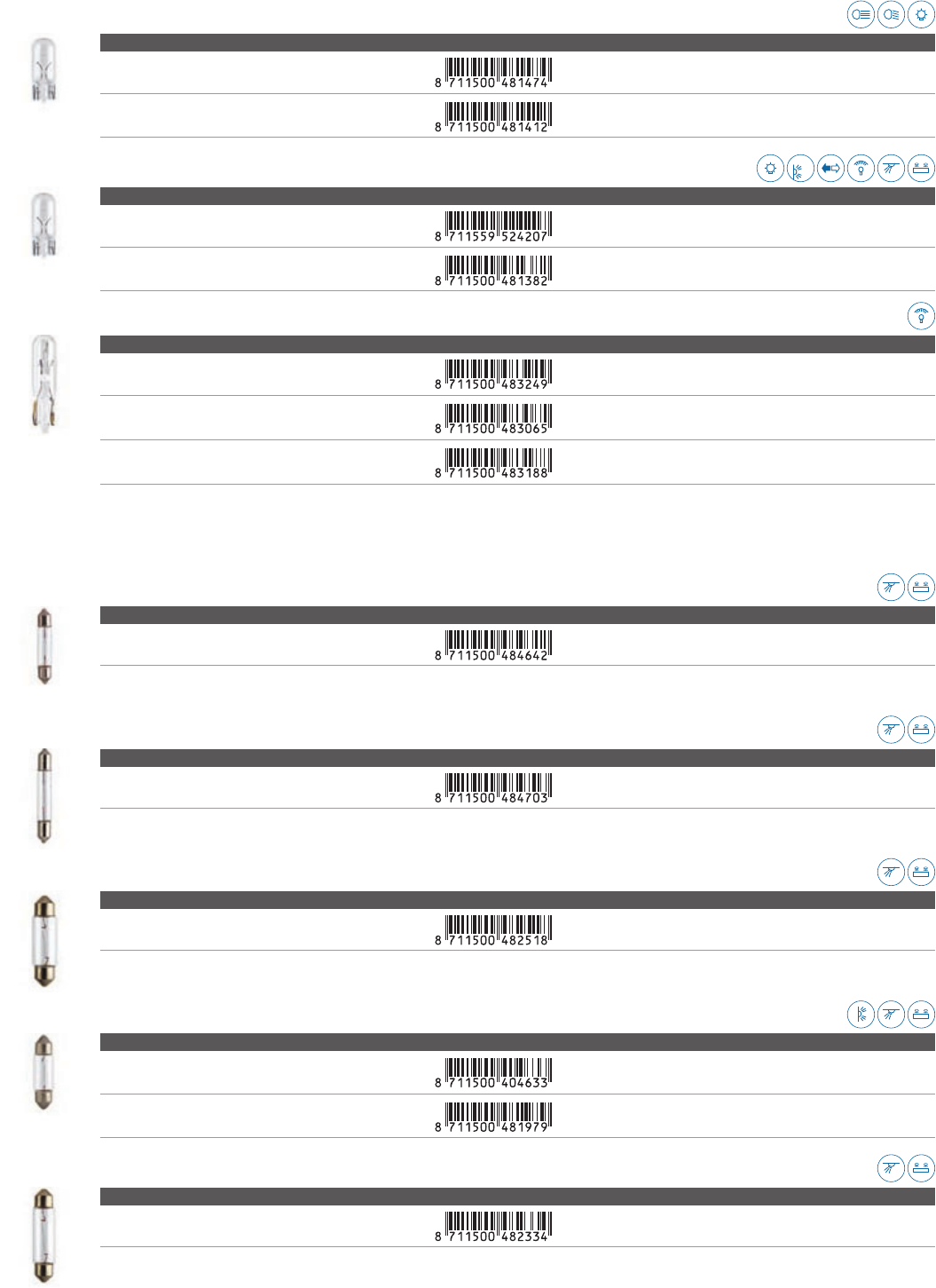 8 711500 481474

8 711500 481412

8 711559 524207

8 711500 481382

8 711500 483249

8 711500 483065

8 711500 483188

8 711500 484642

8 711500 484703

8 711500 482518

8 711500 404633

8 711500 481979

8 711500 482334